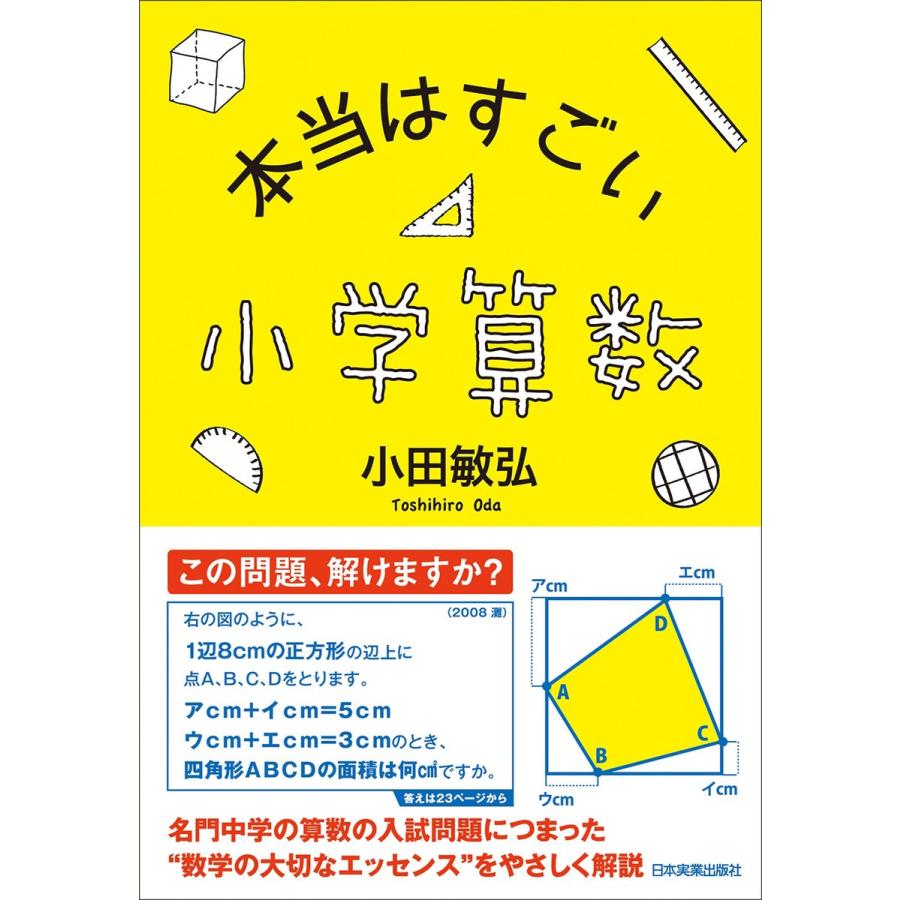 本当はすごい

小学算数

小田敏弘
Toshihiro Oda

この問題、解けますか?

(2008 灘)

右の図のように、
1辺8cmの正方形の辺上に点A、B、C、Dをとります。
アcm+イcm=5cm
ウcm+エcm=3cmのとき、
四角形ABCDの面積は何㎠ですか。

答えは23ページから

アcm
エcm
D
A
C
B
ウcm
イcm

名門中学の算数の入試問題につまった
“数学の大切なエッセンス”をやさしく解説

日本実業出版社